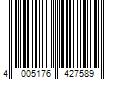 4 005176 427589